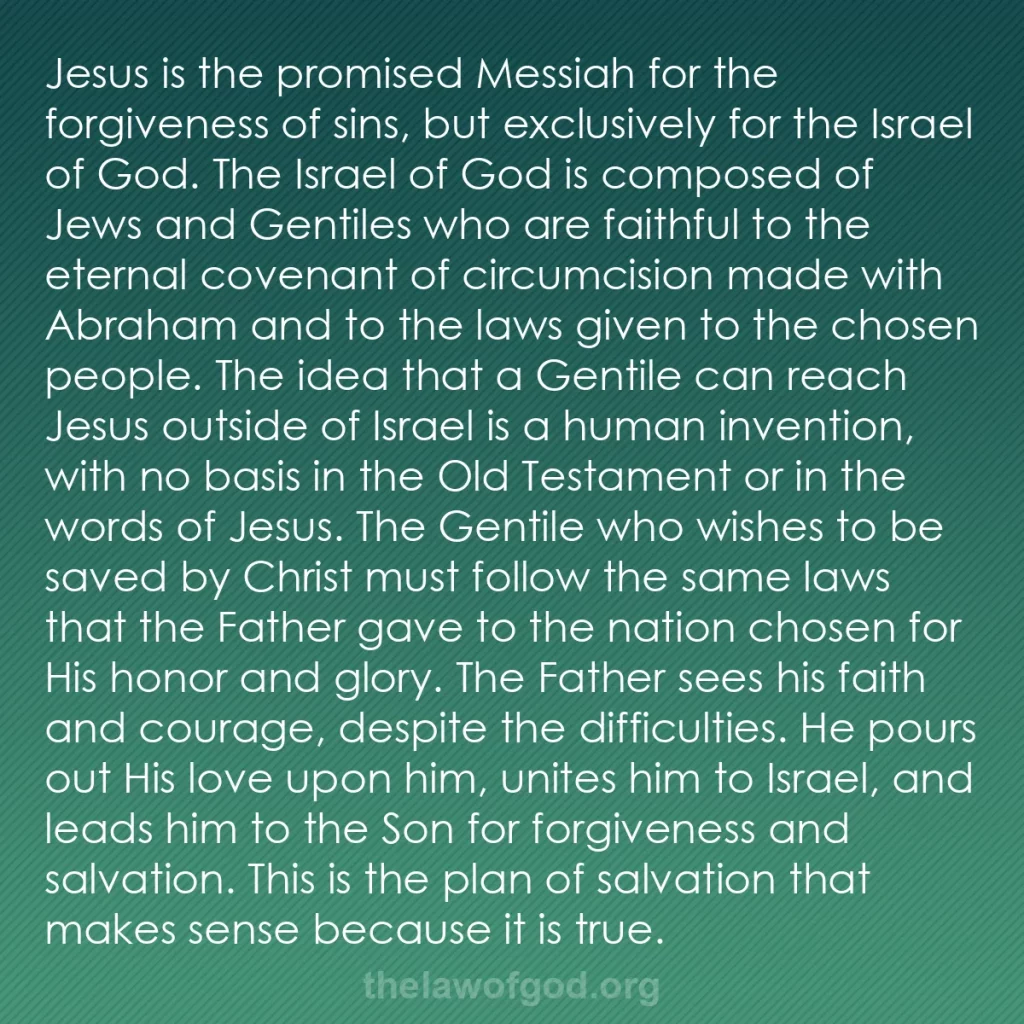 Jesus is the promised Messiah for the forgiveness of sins, but exclusively for the Israel of God. The Israel of God is composed of Jews and Gentiles who are faithful to the eternal covenant of circumcision made with Abraham and to the laws given to the chosen people. The idea that a Gentile can reach Jesus outside of Israel is a human invention, with no basis in the Old Testament or in the words of Jesus. The Gentile who wishes to be saved by Christ must follow the same laws that the Father gave to the nation chosen for His honor and glory. The Father sees his faith and courage, despite the difficulties. He pours out His love upon him, unites him to Israel, and leads him to the Son for forgiveness and salvation. This is the plan of salvation that makes sense because it is true.

thelawofgod.org